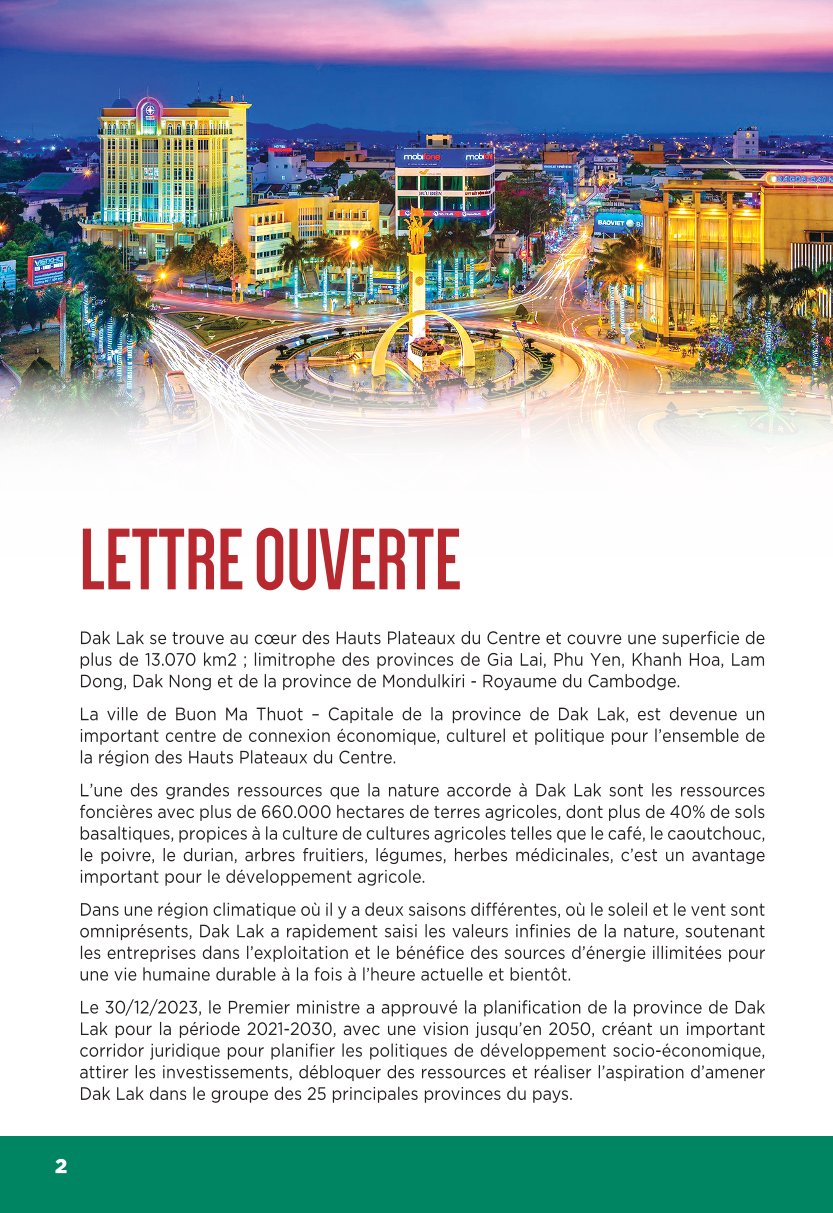 LETTRE OUVERTE

Dak Lak se trouve au cœur des Hauts Plateaux du Centre et couvre une superficie de plus de 13.070 km2 ; limitrophe des provinces de Gia Lai, Phu Yen, Khanh Hoa, Lam Dong, Dak Nong et de la province de Mondulkiri - Royaume du Cambodge.

La ville de Buon Ma Thuot – Capitale de la province de Dak Lak, est devenue un important centre de connexion économique, culturel et politique pour l'ensemble de la région des Hauts Plateaux du Centre.

L'une des grandes ressources que la nature accorde à Dak Lak sont les ressources foncières avec plus de 660.000 hectares de terres agricoles, dont plus de 40% de sols basaltiques, propices à la culture de cultures agricoles telles que le café, le caoutchouc, le poivre, le durian, arbres fruitiers, légumes, herbes médicinales, c'est un avantage important pour le développement agricole.

Dans une région climatique où il y a deux saisons différentes, où le soleil et le vent sont omniprésents, Dak Lak a rapidement saisi les valeurs infinies de la nature, soutenant les entreprises dans l'exploitation et le bénéfice des sources d'énergie illimitées pour une vie humaine durable à la fois à l'heure actuelle et bientôt.

Le 30/12/2023, le Premier ministre a approuvé la planification de la province de Dak Lak pour la période 2021-2030, avec une vision jusqu'en 2050, créant un important corridor juridique pour planifier les politiques de développement socio-économique, attirer les investissements, débloquer des ressources et réaliser l'aspiration d'amener Dak Lak dans le groupe des 25 principales provinces du pays.

2